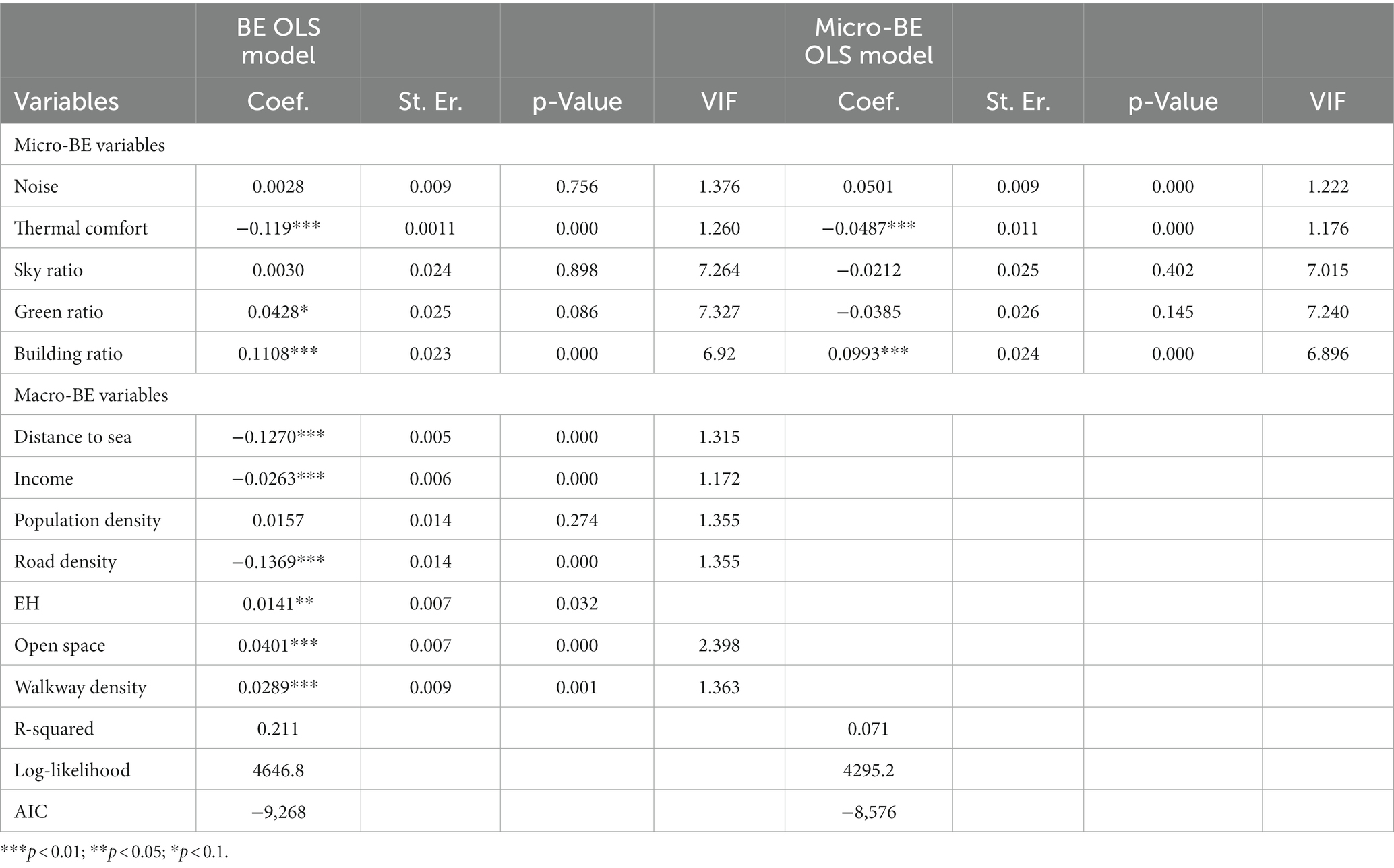 |  | BE OLS model |  |  |  | Micro-BE OLS model |  |  |  |
|---|---|---|---|---|---|---|---|---|
| Variables | Coef. | St. Er. | p-Value | VIF | Coef. | St. Er. | p-Value | VIF |
| Micro-BE variables |  |  |  |  |  |  |  |  |
| Noise | 0.0028 | 0.009 | 0.756 | 1.376 | 0.0501 | 0.009 | 0.000 | 1.222 |
| Thermal comfort | −0.119*** | 0.0011 | 0.000 | 1.260 | −0.0487*** | 0.011 | 0.000 | 1.176 |
| Sky ratio | 0.0030 | 0.024 | 0.898 | 7.264 | −0.0212 | 0.025 | 0.402 | 7.015 |
| Green ratio | 0.0428* | 0.025 | 0.086 | 7.327 | −0.0385 | 0.026 | 0.145 | 7.240 |
| Building ratio | 0.1108*** | 0.023 | 0.000 | 6.92 | 0.0993*** | 0.024 | 0.000 | 6.896 |
| Macro-BE variables |  |  |  |  |  |  |  |  |
| Distance to sea | −0.1270*** | 0.005 | 0.000 | 1.315 |  |  |  |  |
| Income | −0.0263*** | 0.006 | 0.000 | 1.172 |  |  |  |  |
| Population density | 0.0157 | 0.014 | 0.274 | 1.355 |  |  |  |  |
| Road density | −0.1369*** | 0.014 | 0.000 | 1.355 |  |  |  |  |
| EH | 0.0141** | 0.007 | 0.032 |  |  |  |  |  |
| Open space | 0.0401*** | 0.007 | 0.000 | 2.398 |  |  |  |  |
| Walkway density | 0.0289*** | 0.009 | 0.001 | 1.363 |  |  |  |  |
| R-squared | 0.211 |  |  |  | 0.071 |  |  |  |
| Log-likelihood | 4646.8 |  |  |  | 4295.2 |  |  |  |
| AIC | −9,268 |  |  |  | −8,576 |  |  |  |

***$p < 0.01$; **$p < 0.05$; *$p < 0.1$.